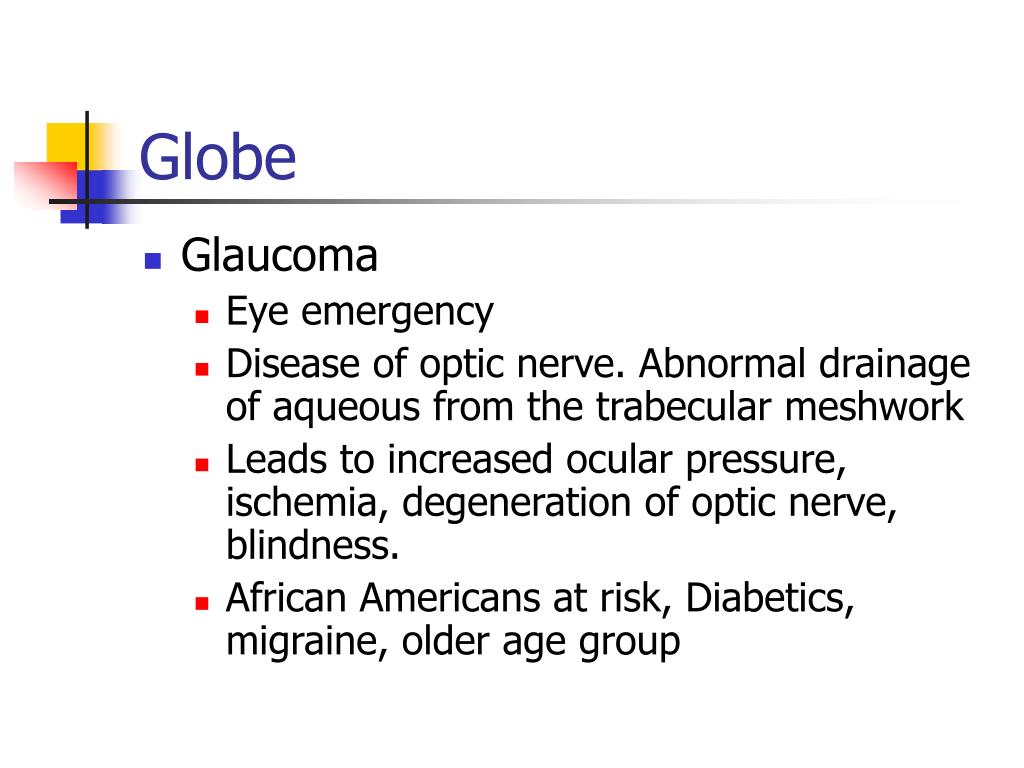 Globe

- Glaucoma
  - Eye emergency
  - Disease of optic nerve. Abnormal drainage of aqueous from the trabecular meshwork
  - Leads to increased ocular pressure, ischemia, degeneration of optic nerve, blindness.
  - African Americans at risk, Diabetics, migraine, older age group